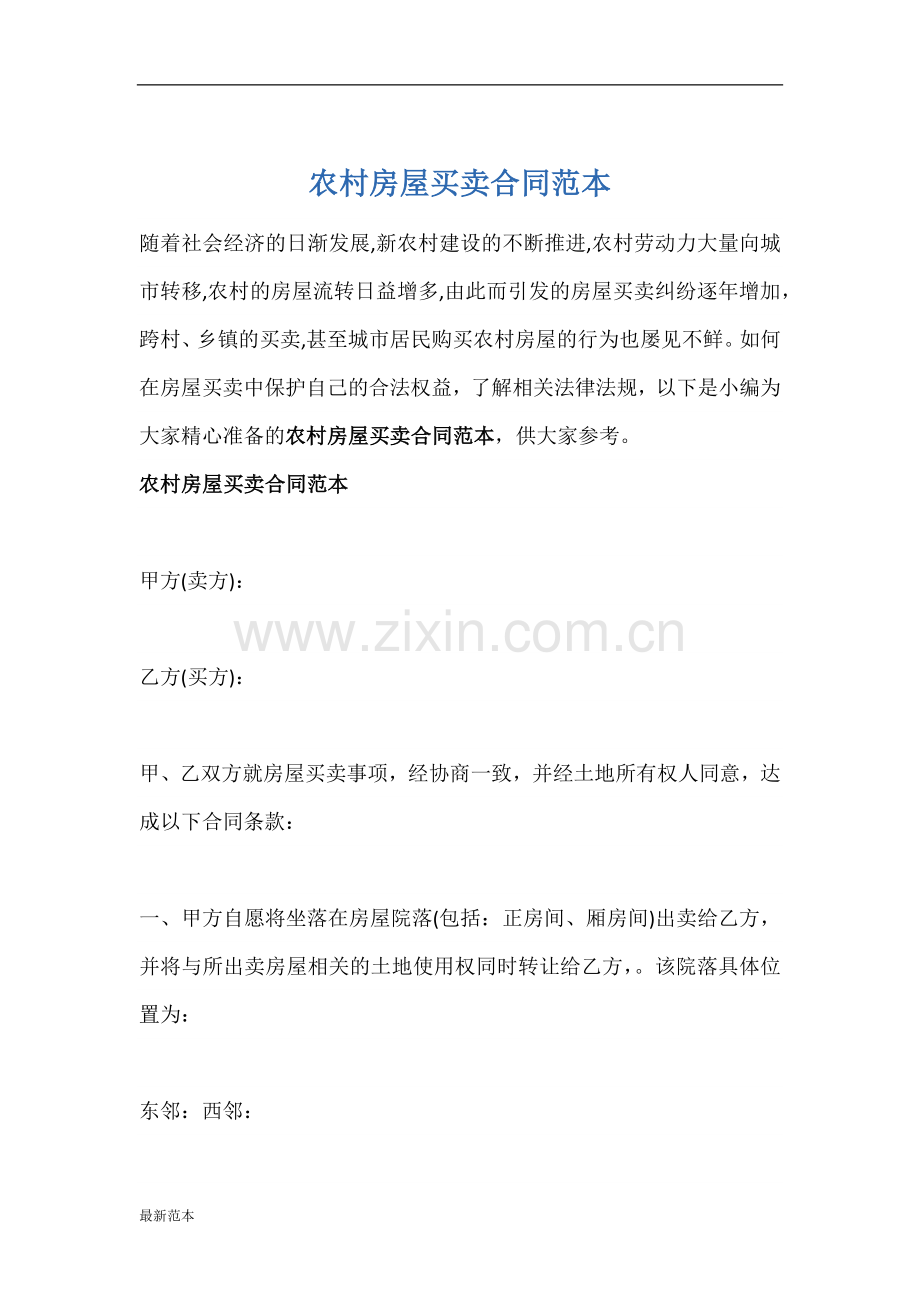 农村房屋买卖合同范本

随着社会经济的日渐发展,新农村建设的不断推进,农村劳动力大量向城市转移,农村的房屋流转日益增多,由此而引发的房屋买卖纠纷逐年增加，跨村、乡镇的买卖,甚至城市居民购买农村房屋的行为也屡见不鲜。如何在房屋买卖中保护自己的合法权益，了解相关法律法规，以下是小编为大家精心准备的农村房屋买卖合同范本，供大家参考。

农村房屋买卖合同范本

甲方(卖方)：

www.zixin.com.cn

乙方(买方)：

甲、乙双方就房屋买卖事项，经协商一致，并经土地所有权人同意，达成以下合同条款：

一、甲方自愿将坐落在房屋院落(包括：正房间、厢房间)出卖给乙方，并将与所出卖房屋相关的土地使用权同时转让给乙方，。该院落具体位置为：

东邻：西邻：

最新范本